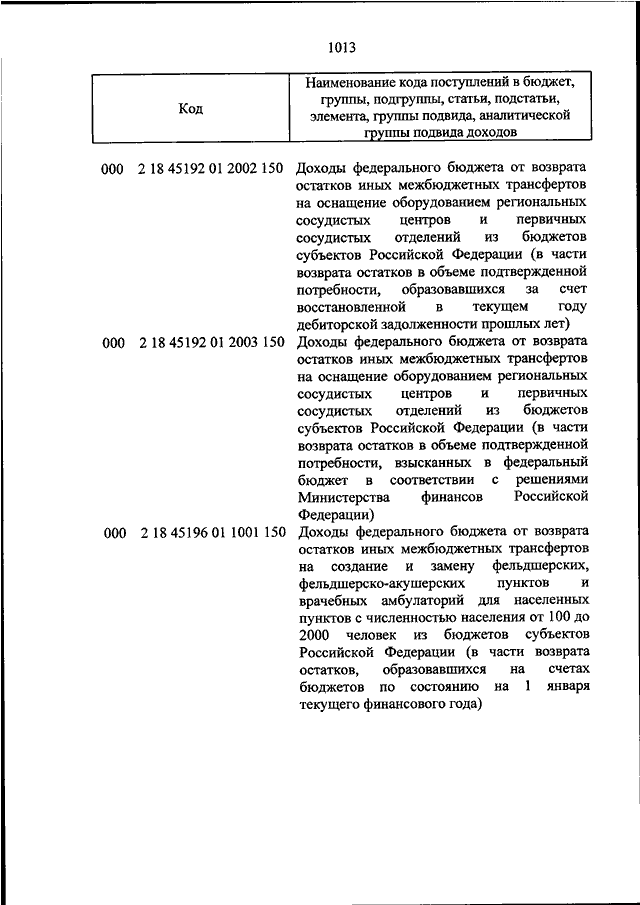 1013

| Код | Наименование кода поступлений в бюджет, группы, подгруппы, статьи, подстатьи, элемента, группы подвида, аналитической группы подвида доходов |
|---|---|
| 000 2 18 45192 01 2002 150 | Доходы федерального бюджета от возврата остатков иных межбюджетных трансфертов на оснащение оборудованием региональных сосудистых центров и первичных сосудистых отделений из бюджетов субъектов Российской Федерации (в части возврата остатков в объеме подтвержденной потребности, образовавшихся за счет восстановленной в текущем году дебиторской задолженности прошлых лет) |
| 000 2 18 45192 01 2003 150 | Доходы федерального бюджета от возврата остатков иных межбюджетных трансфертов на оснащение оборудованием региональных сосудистых центров и первичных сосудистых отделений из бюджетов субъектов Российской Федерации (в части возврата остатков в объеме подтвержденной потребности, взысканных в федеральный бюджет в соответствии с решениями Министерства финансов Российской Федерации) |
| 000 2 18 45196 01 1001 150 | Доходы федерального бюджета от возврата остатков иных межбюджетных трансфертов на создание и замену фельдшерских, фельдшерско-акушерских пунктов и врачебных амбулаторий для населенных пунктов с численностью населения от 100 до 2000 человек из бюджетов субъектов Российской Федерации (в части возврата остатков, образовавшихся на счетах бюджетов по состоянию на 1 января текущего финансового года) |